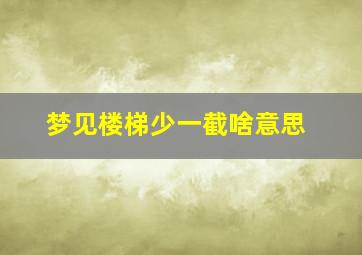 梦见楼梯少一截啥意思